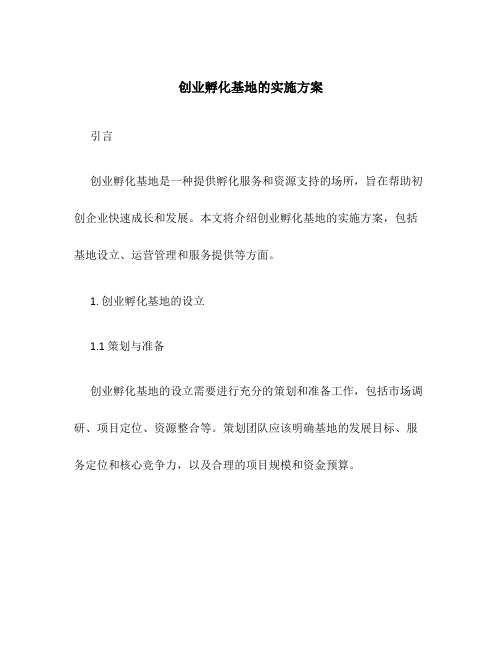 创业孵化基地的实施方案

引言

创业孵化基地是一种提供孵化服务和资源支持的场所，旨在帮助初创企业快速成长和发展。本文将介绍创业孵化基地的实施方案，包括基地设立、运营管理和服务提供等方面。

1. 创业孵化基地的设立

1.1 策划与准备

创业孵化基地的设立需要进行充分的策划和准备工作，包括市场调研、项目定位、资源整合等。策划团队应该明确基地的发展目标、服务定位和核心竞争力，以及合理的项目规模和资金预算。